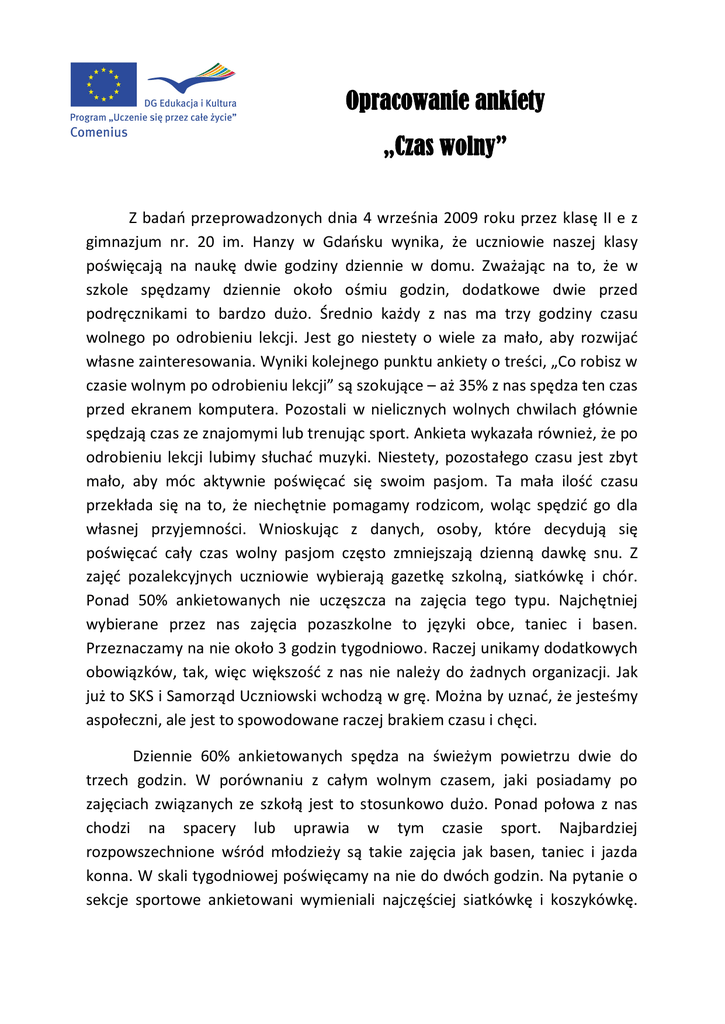 DG Edukacja i Kultura
Program „Uczenie się przez całe życie"
Comenius

Opracowanie ankiety
„Czas wolny"

Z badań przeprowadzonych dnia 4 września 2009 roku przez klasę II e z gimnazjum nr. 20 im. Hanzy w Gdańsku wynika, że uczniowie naszej klasy poświęcają na naukę dwie godziny dziennie w domu. Zważając na to, że w szkole spędzamy dziennie około ośmiu godzin, dodatkowe dwie przed podręcznikami to bardzo dużo. Średnio każdy z nas ma trzy godziny czasu wolnego po odrobieniu lekcji. Jest go niestety o wiele za mało, aby rozwijać własne zainteresowania. Wyniki kolejnego punktu ankiety o treści, „Co robisz w czasie wolnym po odrobieniu lekcji" są szokujące – aż 35% z nas spędza ten czas przed ekranem komputera. Pozostali w nielicznych wolnych chwilach głównie spędzają czas ze znajomymi lub trenując sport. Ankieta wykazała również, że po odrobieniu lekcji lubimy słuchać muzyki. Niestety, pozostałego czasu jest zbyt mało, aby móc aktywnie poświęcać się swoim pasjom. Ta mała ilość czasu przekłada się na to, że niechętnie pomagamy rodzicom, woląc spędzić go dla własnej przyjemności. Wnioskując z danych, osoby, które decydują się poświęcać cały czas wolny pasjom często zmniejszają dzienną dawkę snu. Z zajęć pozalekcyjnych uczniowie wybierają gazetkę szkolną, siatkówkę i chór. Ponad 50% ankietowanych nie uczęszcza na zajęcia tego typu. Najchętniej wybierane przez nas zajęcia pozaszkolne to języki obce, taniec i basen. Przeznaczamy na nie około 3 godzin tygodniowo. Raczej unikamy dodatkowych obowiązków, tak, więc większość z nas nie należy do żadnych organizacji. Jak już to SKS i Samorząd Uczniowski wchodzą w grę. Można by uznać, że jesteśmy aspołeczni, ale jest to spowodowane raczej brakiem czasu i chęci.

Dziennie 60% ankietowanych spędza na świeżym powietrzu dwie do trzech godzin. W porównaniu z całym wolnym czasem, jaki posiadamy po zajęciach związanych ze szkołą jest to stosunkowo dużo. Ponad połowa z nas chodzi na spacery lub uprawia w tym czasie sport. Najbardziej rozpowszechnione wśród młodzieży są takie zajęcia jak basen, taniec i jazda konna. W skali tygodniowej poświęcamy na nie do dwóch godzin. Na pytanie o sekcje sportowe ankietowani wymieniali najczęściej siatkówkę i koszykówkę.